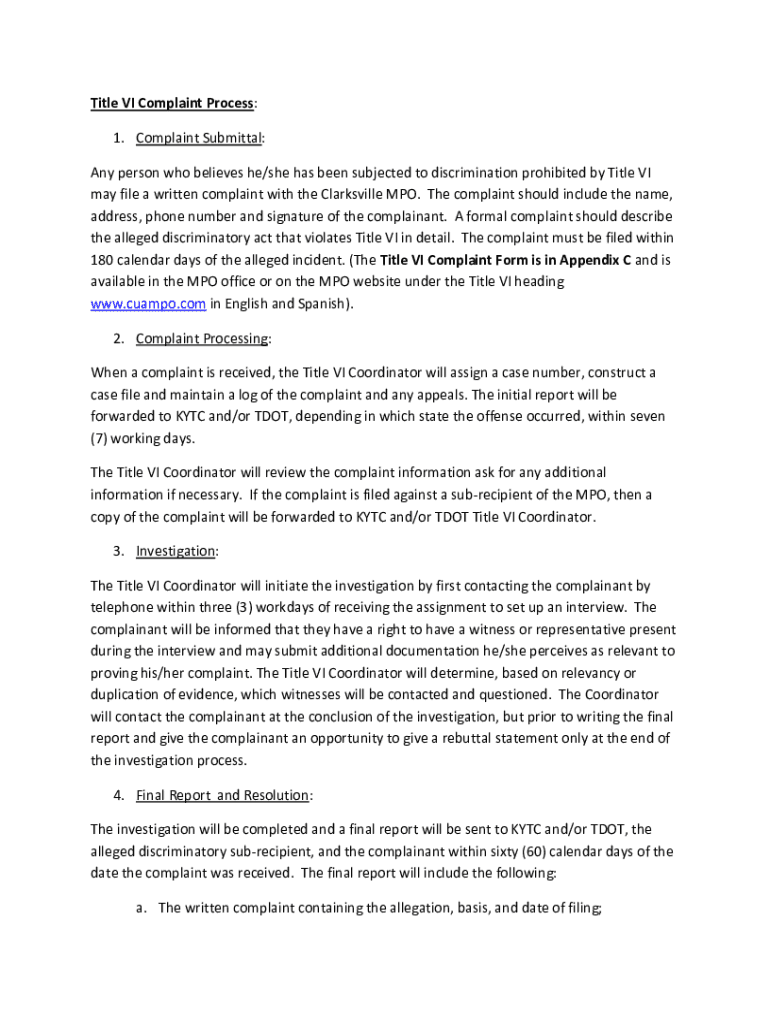 Title VI Complaint Process:

1. Complaint Submittal:

Any person who believes he/she has been subjected to discrimination prohibited by Title VI may file a written complaint with the Clarksville MPO. The complaint should include the name, address, phone number and signature of the complainant. A formal complaint should describe the alleged discriminatory act that violates Title VI in detail. The complaint must be filed within 180 calendar days of the alleged incident. (The Title VI Complaint Form is in Appendix C and is available in the MPO office or on the MPO website under the Title VI heading www.cuampo.com in English and Spanish).

2. Complaint Processing:

When a complaint is received, the Title VI Coordinator will assign a case number, construct a case file and maintain a log of the complaint and any appeals. The initial report will be forwarded to KYTC and/or TDOT, depending in which state the offense occurred, within seven (7) working days.

The Title VI Coordinator will review the complaint information ask for any additional information if necessary. If the complaint is filed against a sub-recipient of the MPO, then a copy of the complaint will be forwarded to KYTC and/or TDOT Title VI Coordinator.

3. Investigation:

The Title VI Coordinator will initiate the investigation by first contacting the complainant by telephone within three (3) workdays of receiving the assignment to set up an interview. The complainant will be informed that they have a right to have a witness or representative present during the interview and may submit additional documentation he/she perceives as relevant to proving his/her complaint. The Title VI Coordinator will determine, based on relevancy or duplication of evidence, which witnesses will be contacted and questioned. The Coordinator will contact the complainant at the conclusion of the investigation, but prior to writing the final report and give the complainant an opportunity to give a rebuttal statement only at the end of the investigation process.

4. Final Report and Resolution:

The investigation will be completed and a final report will be sent to KYTC and/or TDOT, the alleged discriminatory sub-recipient, and the complainant within sixty (60) calendar days of the date the complaint was received. The final report will include the following:

a. The written complaint containing the allegation, basis, and date of filing;